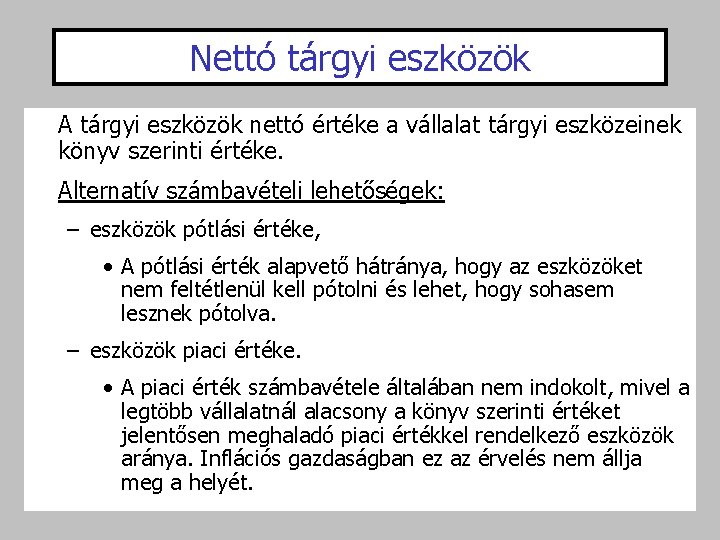 Nettó tárgyi eszközök

A tárgyi eszközök nettó értéke a vállalat tárgyi eszközeinek könyv szerinti értéke.

Alternatív számbavételi lehetőségek:

– eszközök pótlási értéke,

• A pótlási érték alapvető hátránya, hogy az eszközöket nem feltétlenül kell pótolni és lehet, hogy sohasem lesznek pótolva.

– eszközök piaci értéke.

• A piaci érték számbavétele általában nem indokolt, mivel a legtöbb vállalatnál alacsony a könyv szerinti értéket jelentősen meghaladó piaci értékkel rendelkező eszközök aránya. Inflációs gazdaságban ez az érvelés nem állja meg a helyét.